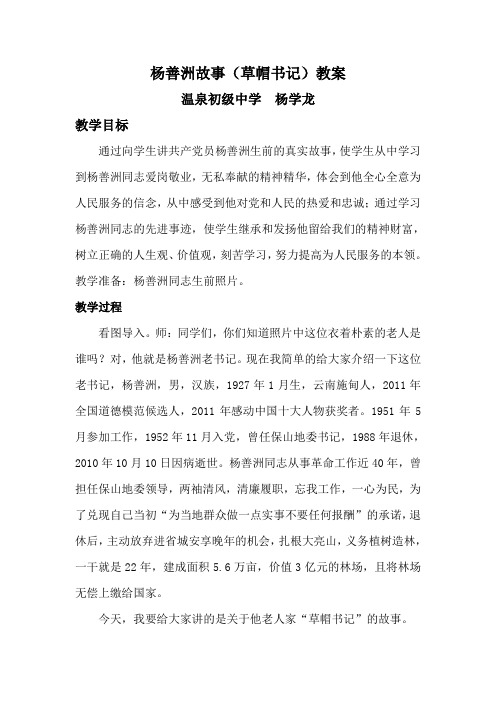 杨善洲故事（草帽书记）教案

温泉初级中学　杨学龙

教学目标

通过向学生讲共产党员杨善洲生前的真实故事，使学生从中学习到杨善洲同志爱岗敬业，无私奉献的精神精华，体会到他全心全意为人民服务的信念，从中感受到他对党和人民的热爱和忠诚；通过学习杨善洲同志的先进事迹，使学生继承和发扬他留给我们的精神财富，树立正确的人生观、价值观，刻苦学习，努力提高为人民服务的本领。

教学准备：杨善洲同志生前照片。

教学过程

看图导入。师：同学们，你们知道照片中这位衣着朴素的老人是谁吗？对，他就是杨善洲老书记。现在我简单的给大家介绍一下这位老书记，杨善洲，男，汉族，1927 年 1 月生，云南施甸人，2011 年全国道德模范候选人，2011 年感动中国十大人物获奖者。1951 年 5 月参加工作，1952 年 11 月入党，曾任保山地委书记，1988 年退休，2010 年 10 月 10 日因病逝世。杨善洲同志从事革命工作近 40 年，曾担任保山地委领导，两袖清风，清廉履职，忘我工作，一心为民，为了兑现自己当初“为当地群众做一点实事不要任何报酬”的承诺，退休后，主动放弃进省城安享晚年的机会，扎根大亮山，义务植树造林，一干就是 22 年，建成面积 5.6 万亩，价值 3 亿元的林场，且将林场无偿上缴给国家。

今天，我要给大家讲的是关于他老人家“草帽书记”的故事。